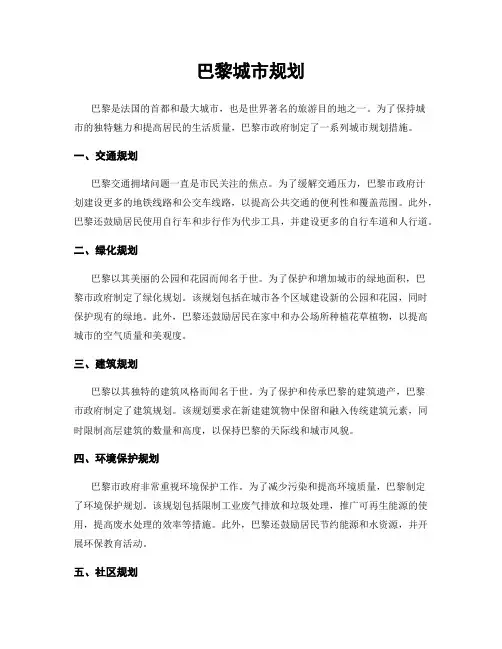 巴黎城市规划

巴黎是法国的首都和最大城市，也是世界著名的旅游目的地之一。为了保持城市的独特魅力和提高居民的生活质量，巴黎市政府制定了一系列城市规划措施。

一、交通规划

巴黎交通拥堵问题一直是市民关注的焦点。为了缓解交通压力，巴黎市政府计划建设更多的地铁线路和公交车线路，以提高公共交通的便利性和覆盖范围。此外，巴黎还鼓励居民使用自行车和步行作为代步工具，并建设更多的自行车道和人行道。

二、绿化规划

巴黎以其美丽的公园和花园而闻名于世。为了保护和增加城市的绿地面积，巴黎市政府制定了绿化规划。该规划包括在城市各个区域建设新的公园和花园，同时保护现有的绿地。此外，巴黎还鼓励居民在家中和办公场所种植花草植物，以提高城市的空气质量和美观度。

三、建筑规划

巴黎以其独特的建筑风格而闻名于世。为了保护和传承巴黎的建筑遗产，巴黎市政府制定了建筑规划。该规划要求在新建建筑物中保留和融入传统建筑元素，同时限制高层建筑的数量和高度，以保持巴黎的天际线和城市风貌。

四、环境保护规划

巴黎市政府非常重视环境保护工作。为了减少污染和提高环境质量，巴黎制定了环境保护规划。该规划包括限制工业废气排放和垃圾处理，推广可再生能源的使用，提高废水处理的效率等措施。此外，巴黎还鼓励居民节约能源和水资源，并开展环保教育活动。

五、社区规划